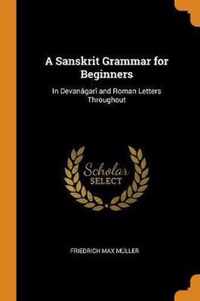 A Sanskrit Grammar for Beginners

In Devanâgarî and Roman Letters Throughout

Scholar SELECT

FRIEDRICH MAX MÜLLER